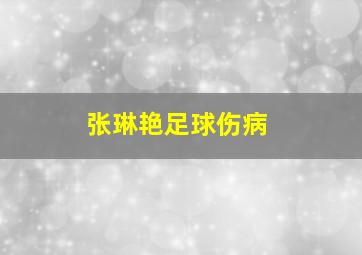 张琳艳足球伤病